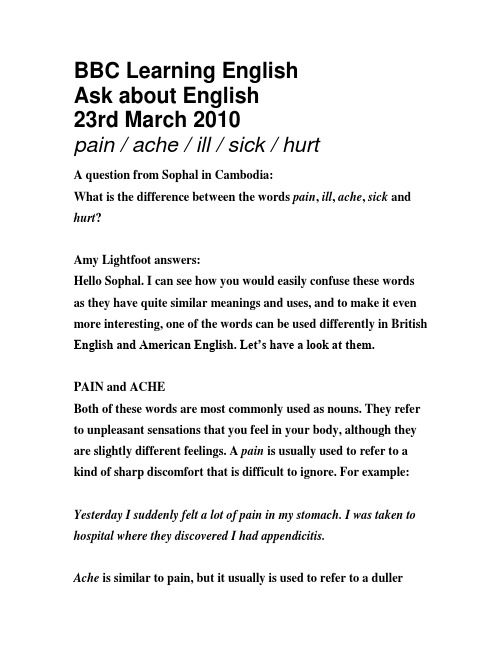 BBC Learning English
Ask about English
23rd March 2010
pain / ache / ill / sick / hurt

A question from Sophal in Cambodia:
What is the difference between the words pain, ill, ache, sick and hurt?

Amy Lightfoot answers:
Hello Sophal. I can see how you would easily confuse these words as they have quite similar meanings and uses, and to make it even more interesting, one of the words can be used differently in British English and American English. Let's have a look at them.

PAIN and ACHE
Both of these words are most commonly used as nouns. They refer to unpleasant sensations that you feel in your body, although they are slightly different feelings. A pain is usually used to refer to a kind of sharp discomfort that is difficult to ignore. For example:

Yesterday I suddenly felt a lot of pain in my stomach. I was taken to hospital where they discovered I had appendicitis.

Ache is similar to pain, but it usually is used to refer to a duller